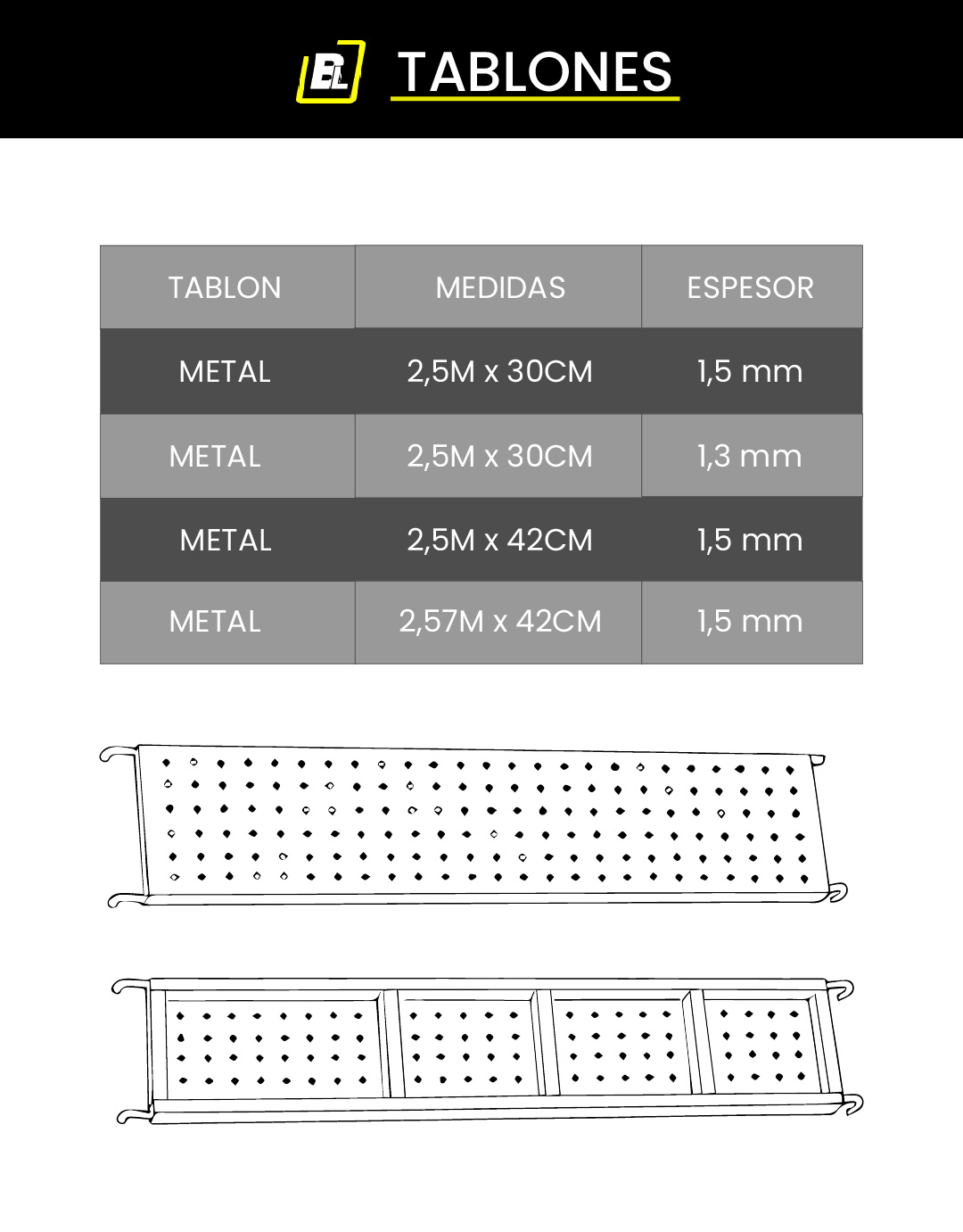 BL TABLONES

| TABLON | MEDIDAS | ESPESOR |
|---|---|---|
| METAL | 2,5M x 30CM | 1,5 mm |
| METAL | 2,5M x 30CM | 1,3 mm |
| METAL | 2,5M x 42CM | 1,5 mm |
| METAL | 2,57M x 42CM | 1,5 mm |